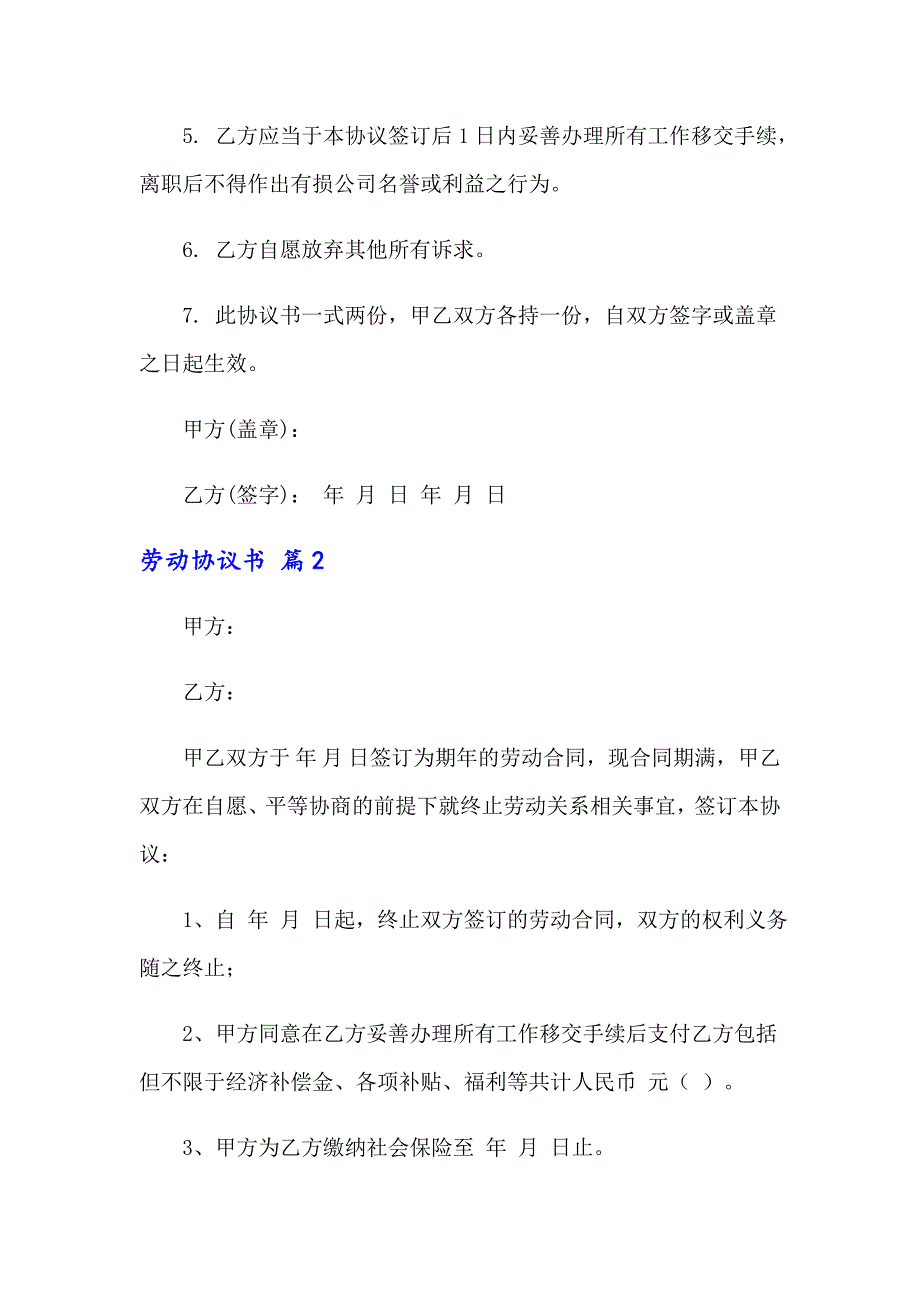 5. 乙方应当于本协议签订后 1 日内妥善办理所有工作移交手续，离职后不得作出有损公司名誉或利益之行为。

6. 乙方自愿放弃其他所有诉求。

7. 此协议书一式两份，甲乙双方各持一份，自双方签字或盖章之日起生效。

甲方(盖章)：

乙方(签字)： 年 月 日 年 月 日

劳动协议书 篇2

甲方：

乙方：

甲乙双方于 年 月 日签订为期年的劳动合同，现合同期满，甲乙双方在自愿、平等协商的前提下就终止劳动关系相关事宜，签订本协议：

1、自 年 月 日起，终止双方签订的劳动合同，双方的权利义务随之终止；

2、甲方同意在乙方妥善办理所有工作移交手续后支付乙方包括但不限于经济补偿金、各项补贴、福利等共计人民币 元（ ）。

3、甲方为乙方缴纳社会保险至 年 月 日止。